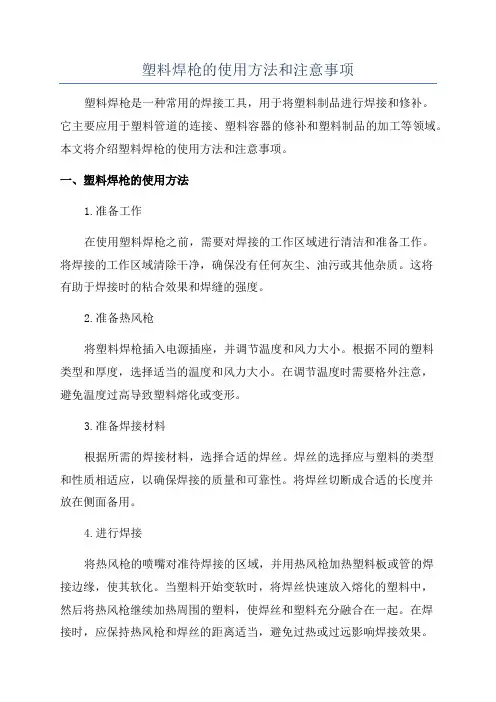 塑料焊枪的使用方法和注意事项

塑料焊枪是一种常用的焊接工具，用于将塑料制品进行焊接和修补。它主要应用于塑料管道的连接、塑料容器的修补和塑料制品的加工等领域。本文将介绍塑料焊枪的使用方法和注意事项。

一、塑料焊枪的使用方法

1.准备工作

在使用塑料焊枪之前，需要对焊接的工作区域进行清洁和准备工作。将焊接的工作区域清除干净，确保没有任何灰尘、油污或其他杂质。这将有助于焊接时的粘合效果和焊缝的强度。

2.准备热风枪

将塑料焊枪插入电源插座，并调节温度和风力大小。根据不同的塑料类型和厚度，选择适当的温度和风力大小。在调节温度时需要格外注意，避免温度过高导致塑料熔化或变形。

3.准备焊接材料

根据所需的焊接材料，选择合适的焊丝。焊丝的选择应与塑料的类型和性质相适应，以确保焊接的质量和可靠性。将焊丝切断成合适的长度并放在侧面备用。

4.进行焊接

将热风枪的喷嘴对准待焊接的区域，并用热风枪加热塑料板或管的焊接边缘，使其软化。当塑料开始变软时，将焊丝快速放入熔化的塑料中，然后将热风枪继续加热周围的塑料，使焊丝和塑料充分融合在一起。在焊接时，应保持热风枪和焊丝的距离适当，避免过热或过远影响焊接效果。